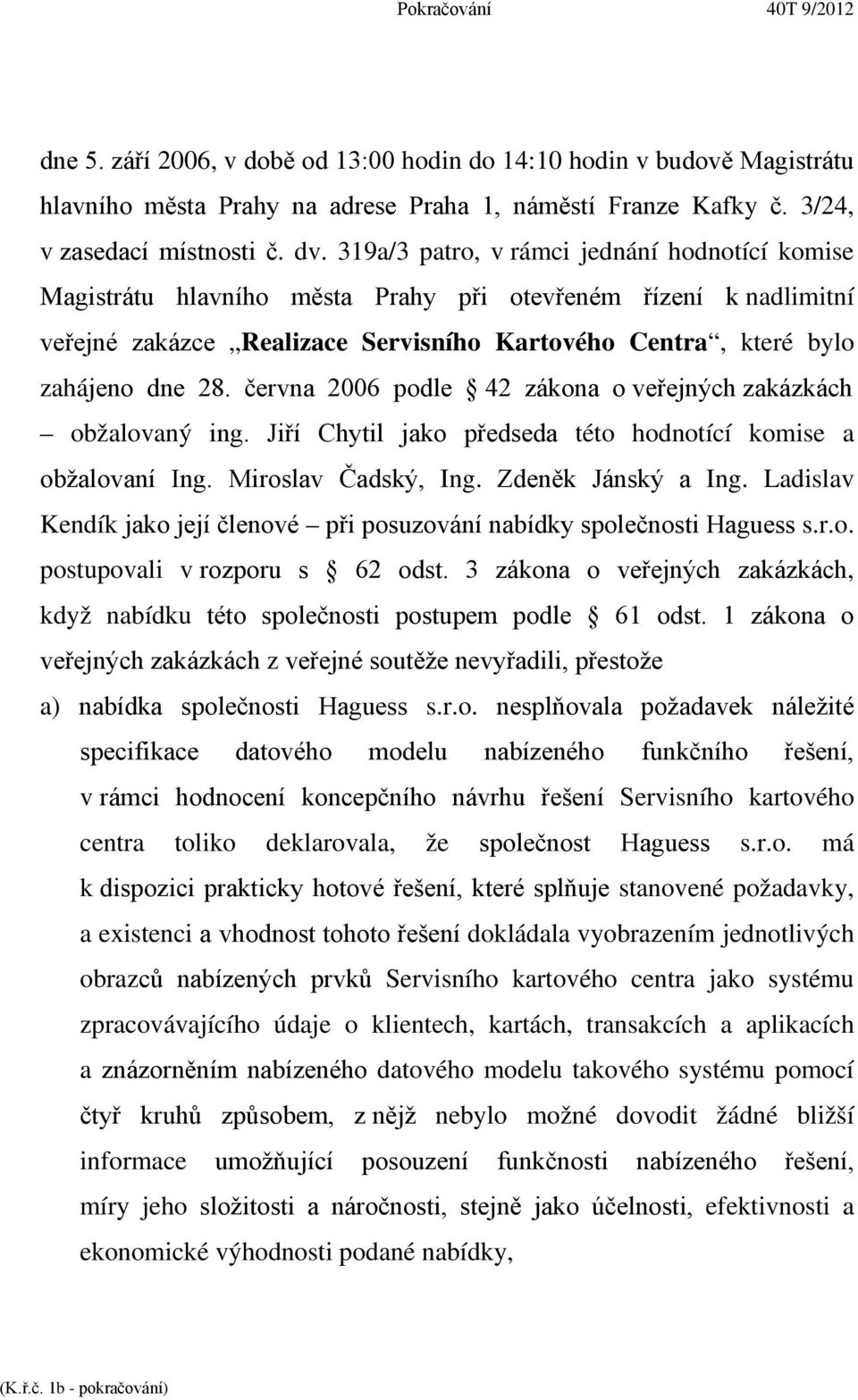 Pokračování 40T 9/2012

dne 5. září 2006, v době od 13:00 hodin do 14:10 hodin v budově Magistrátu hlavního města Prahy na adrese Praha 1, náměstí Franze Kafky č. 3/24, v zasedací místnosti č. dv. 319a/3 patro, v rámci jednání hodnotící komise Magistrátu hlavního města Prahy při otevřeném řízení k nadlimitní veřejné zakázce „Realizace Servisního Kartového Centra“, které bylo zahájeno dne 28. června 2006 podle § 42 zákona o veřejných zakázkách – obžalovaný ing. Jiří Chytil jako předseda této hodnotící komise a obžalovaní Ing. Miroslav Čadský, Ing. Zdeněk Jánský a Ing. Ladislav Kendík jako její členové – při posuzování nabídky společnosti Haguess s.r.o. postupovali v rozporu s § 62 odst. 3 zákona o veřejných zakázkách, když nabídku této společnosti postupem podle § 61 odst. 1 zákona o veřejných zakázkách z veřejné soutěže nevyřadili, přestože

a) nabídka společnosti Haguess s.r.o. nesplňovala požadavek náležité specifikace datového modelu nabízeného funkčního řešení, v rámci hodnocení koncepčního návrhu řešení Servisního kartového centra toliko deklarovala, že společnost Haguess s.r.o. má k dispozici prakticky hotové řešení, které splňuje stanovené požadavky, a existenci a vhodnost tohoto řešení dokládala vyobrazením jednotlivých obrazců nabízených prvků Servisního kartového centra jako systému zpracovávajícího údaje o klientech, kartách, transakcích a aplikacích a znázorněním nabízeného datového modelu takového systému pomocí čtyř kruhů způsobem, z nějž nebylo možné dovodit žádné bližší informace umožňující posouzení funkčnosti nabízeného řešení, míry jeho složitosti a náročnosti, stejně jako účelnosti, efektivnosti a ekonomické výhodnosti podané nabídky,

(K.ř.č. 1b - pokračování)